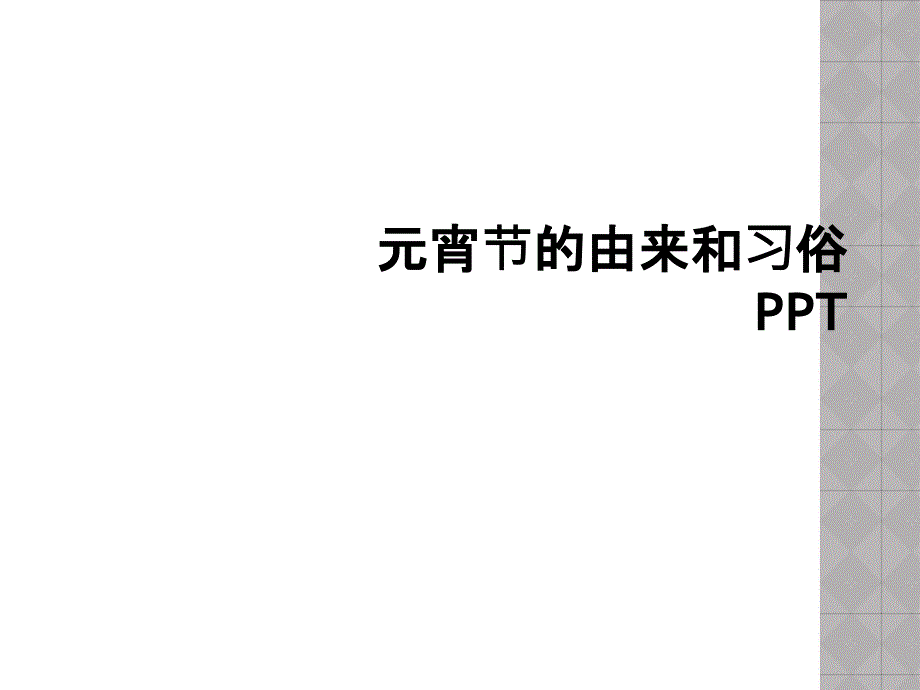 元宵节的由来和习俗PPT